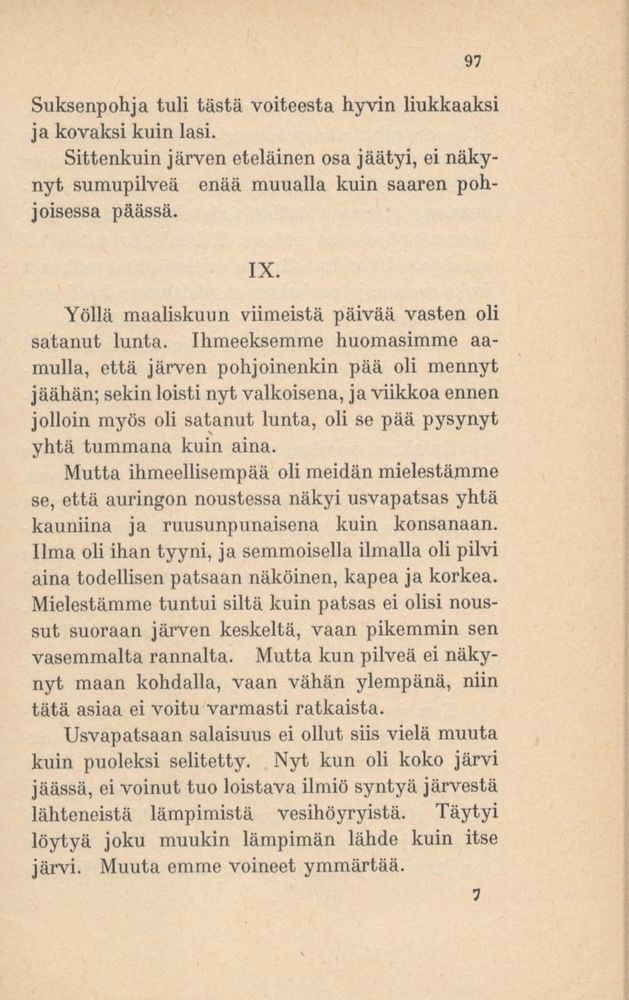 97

Suksenpohja tuli tästä voiteesta hyvin liukkaaksi ja kovaksi kuin lasi.

Sittenkuin järven eteläinen osa jäätyi, ei näkynyt sumupilveä enää muualla kuin saaren pohjoisessa päässä.

IX.

Yöllä maaliskuun viimeistä päivää vasten oli satanut lunta. Ihmeeksemme huomasimme aamulla, että järven pohjoinenkin pää oli mennyt jäähän; sekin loisti nyt valkoisena, ja viikkoa ennen jolloin myös oli satanut lunta, oli se pää pysynyt yhtä tummana kuin aina.

Mutta ihmeellisempää oli meidän mielestämme se, että auringon noustessa näkyi usvapatsas yhtä kauniina ja ruusunpunaisena kuin konsanaan. Ilma oli ihan tyyni, ja semmoisella ilmalla oli pilvi aina todellisen patsaan näköinen, kapea ja korkea. Mielestämme tuntui siltä kuin patsas ei olisi noussut suoraan järven keskeltä, vaan pikemmin sen vasemmalta rannalta. Mutta kun pilveä ei näkynyt maan kohdalla, vaan vähän ylempänä, niin tätä asiaa ei voitu varmasti ratkaista.

Usvapatsaan salaisuus ei ollut siis vielä muuta kuin puoleksi selitetty. Nyt kun oli koko järvi jäässä, ei voinut tuo loistava ilmiö syntyä järvestä lähteneistä lämpimistä vesihöyryistä. Täytyi löytyä joku muukin lämpimän lähde kuin itse järvi. Muuta emme voineet ymmärtää.

7